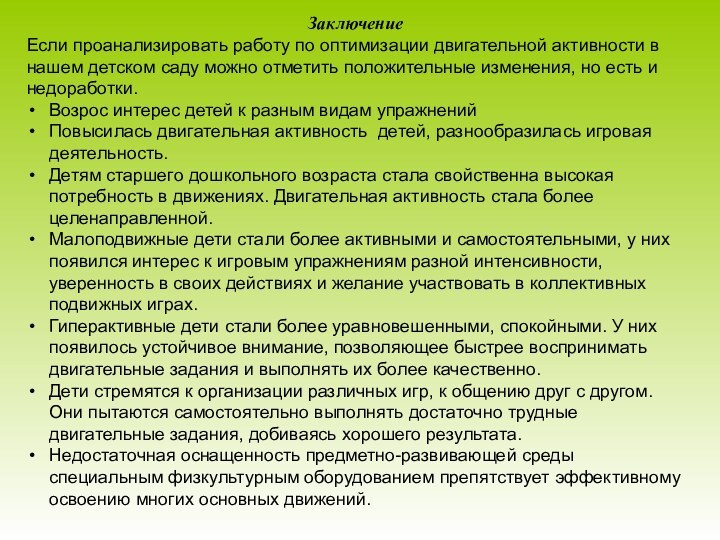 Заключение
Если проанализировать работу по оптимизации двигательной активности в нашем детском саду можно отметить положительные изменения, но есть и недоработки.
• Возрос интерес детей к разным видам упражнений
• Повысилась двигательная активность  детей, разнообразилась игровая деятельность.
• Детям старшего дошкольного возраста стала свойственна высокая потребность в движениях. Двигательная активность стала более целенаправленной.
• Малоподвижные дети стали более активными и самостоятельными, у них появился интерес к игровым упражнениям разной интенсивности, уверенность в своих действиях и желание участвовать в коллективных подвижных играх.
• Гиперактивные дети стали более уравновешенными, спокойными. У них появилось устойчивое внимание, позволяющее быстрее воспринимать двигательные задания и выполнять их более качественно.
• Дети стремятся к организации различных игр, к общению друг с другом. Они пытаются самостоятельно выполнять достаточно трудные двигательные задания, добиваясь хорошего результата.
• Недостаточная оснащенность предметно-развивающей среды специальным физкультурным оборудованием препятствует эффективному освоению многих основных движений.